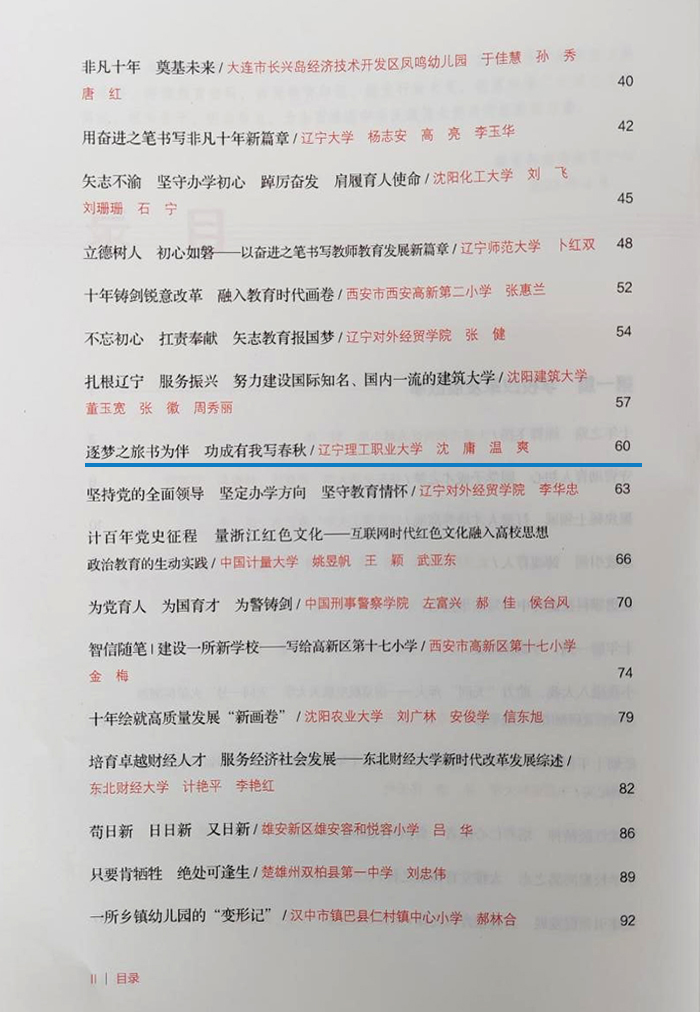 非凡十年　奠基未来 / 大连市长兴岛经济技术开发区凤鸣幼儿园　于佳慧　孙　秀　唐　红　40

用奋进之笔书写非凡十年新篇章 / 辽宁大学　杨志安　高　亮　李玉华　42

矢志不渝　坚守办学初心　踔厉奋发　肩履育人使命 / 沈阳化工大学　刘　飞　刘珊珊　石　宁　45

立德树人　初心如磐——以奋进之笔书写教师教育发展新篇章 / 辽宁师范大学　卜红双　48

十年铸剑锐意改革　融入教育时代画卷 / 西安市西安高新第二小学　张惠兰　52

不忘初心　扛责奉献　矢志教育报国梦 / 辽宁对外经贸学院　张　健　54

扎根辽宁　服务振兴　努力建设国际知名、国内一流的建筑大学 / 沈阳建筑大学　董玉宽　张　徽　周秀丽　57

逐梦之旅书为伴　功成有我写春秋 / 辽宁理工职业大学　沈　庸　温　爽　60

坚持党的全面领导　坚定办学方向　坚守教育情怀 / 辽宁对外经贸学院　李华忠　63

计百年党史征程　量浙江红色文化——互联网时代红色文化融入高校思想政治教育的生动实践 / 中国计量大学　姚昱帆　王　颖　武亚东　66

为党育人　为国育才　为警铸剑 / 中国刑事警察学院　左富兴　郝　佳　侯台风　70

智信随笔 | 建设一所新学校——写给高新区第十七小学 / 西安市高新区第十七小学　金　梅　74

十年绘就高质量发展“新画卷” / 沈阳农业大学　刘广林　安俊学　信东旭　79

培育卓越财经人才　服务经济社会发展——东北财经大学新时代改革发展综述 / 东北财经大学　计艳平　李艳红　82

苟日新　日日新　又日新 / 雄安新区雄安容和悦容小学　吕　华　86

只要肯牺牲　绝处可逢生 / 楚雄州双柏县第一中学　刘忠伟　89

一所乡镇幼儿园的“变形记” / 汉中市镇巴县仁村镇中心小学　郝林合　92

II | 目录